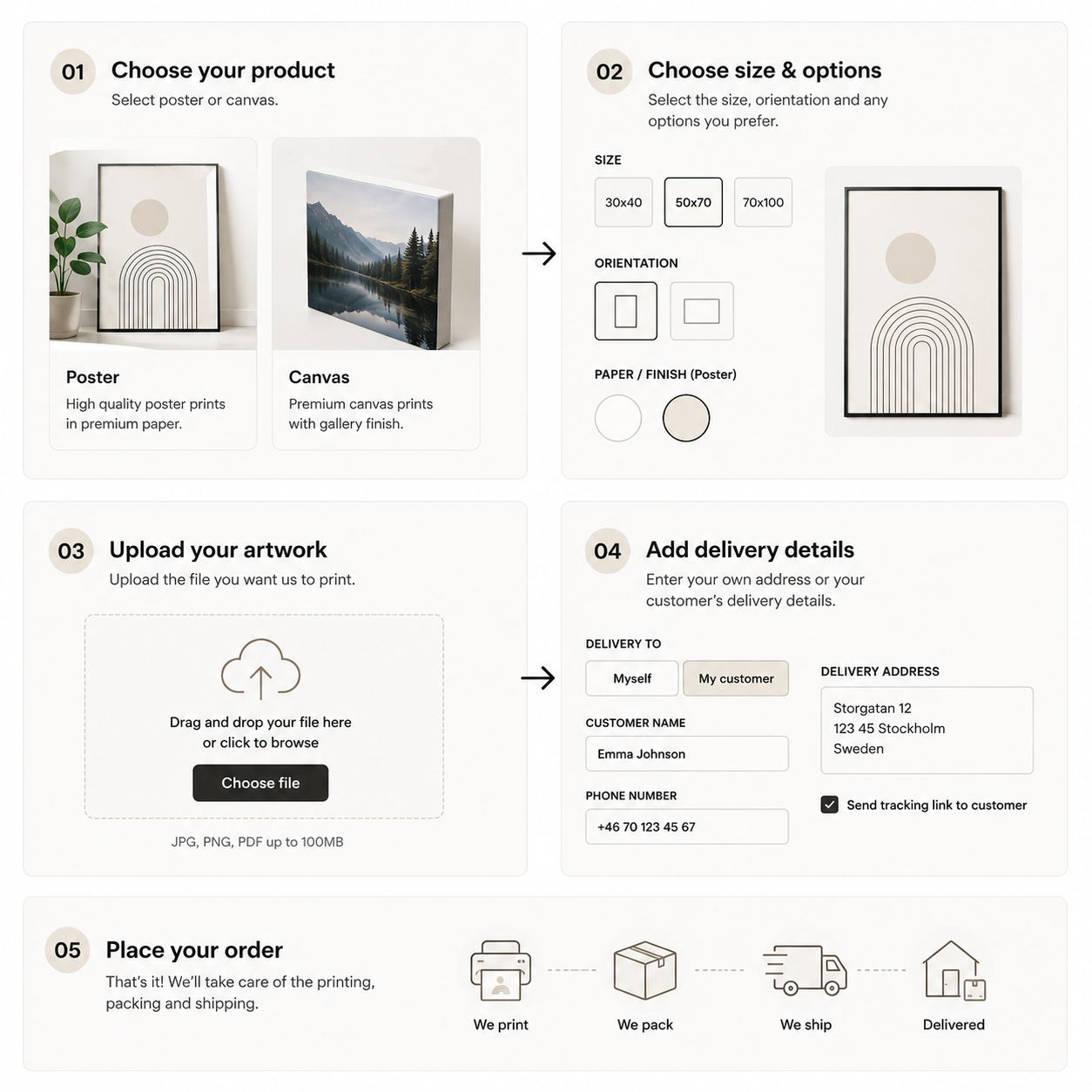 01 Choose your product
Select poster or canvas.

Poster
High quality poster prints in premium paper.

Canvas
Premium canvas prints with gallery finish.

02 Choose size & options
Select the size, orientation and any options you prefer.

SIZE
30x40
50x70
70x100

ORIENTATION

PAPER / FINISH (Poster)

03 Upload your artwork
Upload the file you want us to print.

Drag and drop your file here or click to browse
Choose file
JPG, PNG, PDF up to 100MB

04 Add delivery details
Enter your own address or your customer's delivery details.

DELIVERY TO
Myself
My customer

CUSTOMER NAME
Emma Johnson

PHONE NUMBER
+46 70 123 45 67

DELIVERY ADDRESS
Storgatan 12
123 45 Stockholm
Sweden

Send tracking link to customer

05 Place your order
That's it! We'll take care of the printing, packing and shipping.

We print
We pack
We ship
Delivered